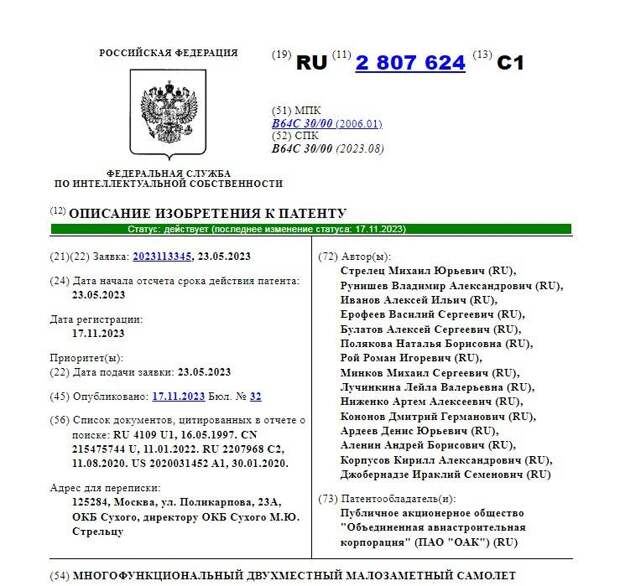 РОССИЙСКАЯ ФЕДЕРАЦИЯ

ФЕДЕРАЛЬНАЯ СЛУЖБА ПО ИНТЕЛЛЕКТУАЛЬНОЙ СОБСТВЕННОСТИ

(19) RU (11) 2 807 624 (13) C1

(51) МПК
B64C 30/00 (2006.01)
(52) СПК
B64C 30/00 (2023.08)

(12) ОПИСАНИЕ ИЗОБРЕТЕНИЯ К ПАТЕНТУ

Статус: действует (последнее изменение статуса: 17.11.2023)

(21)(22) Заявка: 2023113345, 23.05.2023

(24) Дата начала отсчета срока действия патента: 23.05.2023

Дата регистрации: 17.11.2023

Приоритет(ы):
(22) Дата подачи заявки: 23.05.2023

(45) Опубликовано: 17.11.2023 Бюл. № 32

(56) Список документов, цитированных в отчете о поиске: RU 4109 U1, 16.05.1997. CN 215475744 U, 11.01.2022. RU 2207968 C2, 11.08.2020. US 2020031452 A1, 30.01.2020.

Адрес для переписки:
125284, Москва, ул. Поликарпова, 23А, ОКБ Сухого, директору ОКБ Сухого М.Ю. Стрельцу

(72) Автор(ы):
Стрелец Михаил Юрьевич (RU),
Рунишев Владимир Александрович (RU),
Иванов Алексей Ильич (RU),
Ерофеев Василий Сергеевич (RU),
Булатов Алексей Сергеевич (RU),
Полякова Наталья Борисовна (RU),
Рой Роман Игоревич (RU),
Минков Михаил Сергеевич (RU),
Лучинкина Лейла Валерьевна (RU),
Ниженко Артем Алексеевич (RU),
Кононов Дмитрий Германович (RU),
Ардеев Денис Юрьевич (RU),
Аленин Андрей Борисович (RU),
Корпусов Кирилл Александрович (RU),
Джобернадзе Ираклий Семенович (RU)

(73) Патентообладатель(и):
Публичное акционерное общество "Объединенная авиастроительная корпорация" (ПАО "ОАК") (RU)

(54) МНОГОФУНКЦИОНАЛЬНЫЙ ДВУХМЕСТНЫЙ МАЛОЗАМЕТНЫЙ САМОЛЕТ